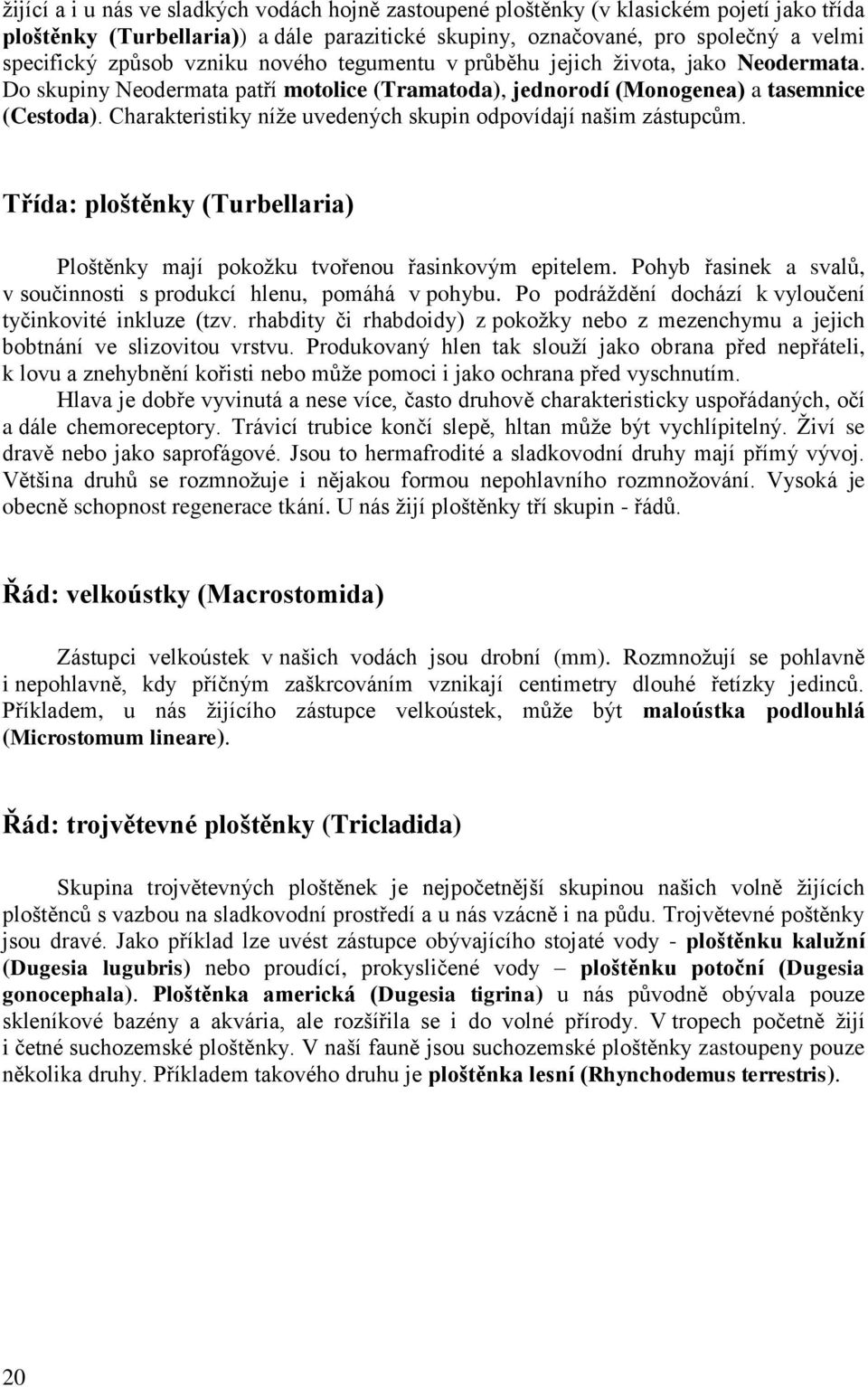 žijící a i u nás ve sladkých vodách hojně zastoupené ploštěnky (v klasickém pojetí jako třída ploštěnky (Turbellaria)) a dále parazitické skupiny, označované, pro společný a velmi specifický způsob vzniku nového tegumentu v průběhu jejich života, jako Neodermata. Do skupiny Neodermata patří motolice (Tramatoda), jednorodí (Monogenea) a tasemnice (Cestoda). Charakteristiky níže uvedených skupin odpovídají našim zástupcům.

Třída: ploštěnky (Turbellaria)

Ploštěnky mají pokožku tvořenou řasinkovým epitelem. Pohyb řasinek a svalů, v součinnosti s produkcí hlenu, pomáhá v pohybu. Po podráždění dochází k vyloučení tyčinkovité inkluze (tzv. rhabdity či rhabdoidy) z pokožky nebo z mezenchymu a jejich bobtnání ve slizovitou vrstvu. Produkovaný hlen tak slouží jako obrana před nepřáteli, k lovu a znehybnění kořisti nebo může pomoci i jako ochrana před vyschnutím.

Hlava je dobře vyvinutá a nese více, často druhově charakteristicky uspořádaných, očí a dále chemoreceptory. Trávicí trubice končí slepě, hltan může být vychlípitelný. Živí se dravě nebo jako saprofágové. Jsou to hermafrodité a sladkovodní druhy mají přímý vývoj. Většina druhů se rozmnožuje i nějakou formou nepohlavního rozmnožování. Vysoká je obecně schopnost regenerace tkání. U nás žijí ploštěnky tří skupin - řádů.

Řád: velkoústky (Macrostomida)

Zástupci velkoústek v našich vodách jsou drobní (mm). Rozmnožují se pohlavně i nepohlavně, kdy příčným zaškrcováním vznikají centimetry dlouhé řetízky jedinců. Příkladem, u nás žijícího zástupce velkoústek, může být maloústka podlouhlá (Microstomum lineare).

Řád: trojvětevné ploštěnky (Tricladida)

Skupina trojvětevných ploštěnek je nejpočetnější skupinou našich volně žijících ploštěnců s vazbou na sladkovodní prostředí a u nás vzácně i na půdu. Trojvětevné poštěnky jsou dravé. Jako příklad lze uvést zástupce obývajícího stojaté vody - ploštěnku kalužní (Dugesia lugubris) nebo proudící, prokysličené vody – ploštěnku potoční (Dugesia gonocephala). Ploštěnka americká (Dugesia tigrina) u nás původně obývala pouze skleníkové bazény a akvária, ale rozšířila se i do volné přírody. V tropech početně žijí i četné suchozemské ploštěnky. V naší fauně jsou suchozemské ploštěnky zastoupeny pouze několika druhy. Příkladem takového druhu je ploštěnka lesní (Rhynchodemus terrestris).

20